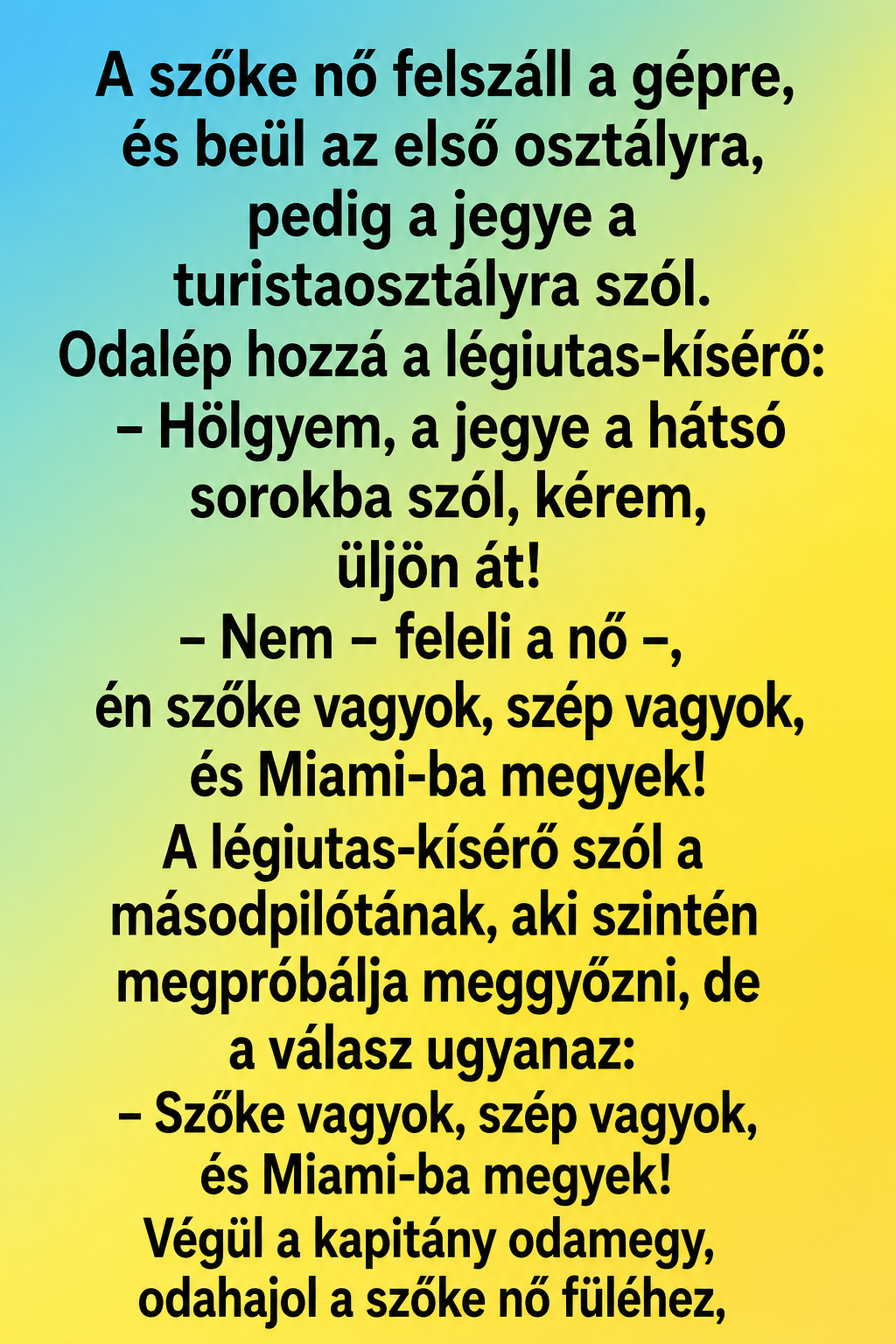 A szőke nő felszáll a gépre, és beül az első osztályra, pedig a jegye a turistaosztályra szól.

Odalép hozzá a légiutas-kísérő:

– Hölgyem, a jegye a hátsó sorokba szól, kérem, üljön át!

– Nem – feleli a nő –, én szőke vagyok, szép vagyok, és Miami-ba megyek!

A légiutas-kísérő szól a másodpilótának, aki szintén megpróbálja meggyőzni, de a válasz ugyanaz:

– Szőke vagyok, szép vagyok, és Miami-ba megyek!

Végül a kapitány odamegy, odahajol a szőke nő füléhez,